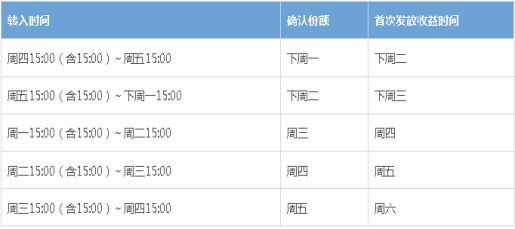 | 转入时间 | 确认份额 | 首次发放收益时间 |
|---|---|---|
| 周四15:00（含15:00）~周五15:00 | 下周一 | 下周二 |
| 周五15:00（含15:00）~下周一15:00 | 下周二 | 下周三 |
| 周一15:00（含15:00）~周二15:00 | 周三 | 周四 |
| 周二15:00（含15:00）~周三15:00 | 周四 | 周五 |
| 周三15:00（含15:00）~周四15:00 | 周五 | 周六 |